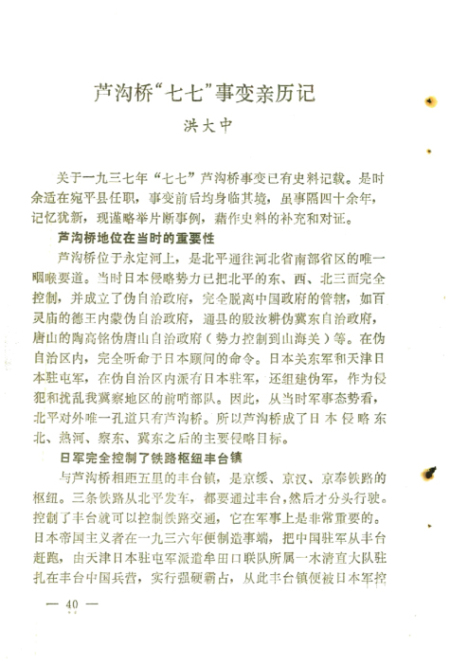 芦沟桥“七七”事变亲历记

洪大中

关于一九三七年“七七”芦沟桥事变已有史料记载。是时余适在宛平县任职，事变前后均身临其境，虽事隔四十余年，记忆犹新，现谨略举片断事例，藉作史料的补充和对证。

芦沟桥地位在当时的重要性

芦沟桥位于永定河上，是北平通往河北省南部省区的唯一咽喉要道。当时日本侵略势力已把北平的东、西、北三面完全控制，并成立了伪自治政府，完全脱离中国政府的管辖，如百灵庙的德王内蒙伪自治政府，通县的殷汝耕伪冀东自治政府，唐山的陶高铭伪唐山自治政府（势力控制到山海关）等。在伪自治区内，完全听命于日本顾问的命令。日本关东军和天津日本驻屯军，在伪自治区内派有日本驻军，还组建伪军，作为侵犯和扰乱我冀察地区的前哨部队。因此，从当时军事态势看，北平对外唯一孔道只有芦沟桥。所以芦沟桥成了日本侵略东北、热河、察东、冀东之后的主要侵略目标。

日军完全控制了铁路枢纽丰台镇

与芦沟桥相距五里的丰台镇，是京绥、京汉、京奉铁路的枢纽。三条铁路从北平发车，都要通过丰台，然后才分头行驶。控制了丰台就可以控制铁路交通，它在军事上是非常重要的。日本帝国主义者在一九三六年便制造事端，把中国驻军从丰台赶跑，由天津日本驻屯军派遣牟田口联队所属一木清直大队驻扎在丰台中国兵营，实行强硬霸占，从此丰台镇便被日本军控

— 40 —